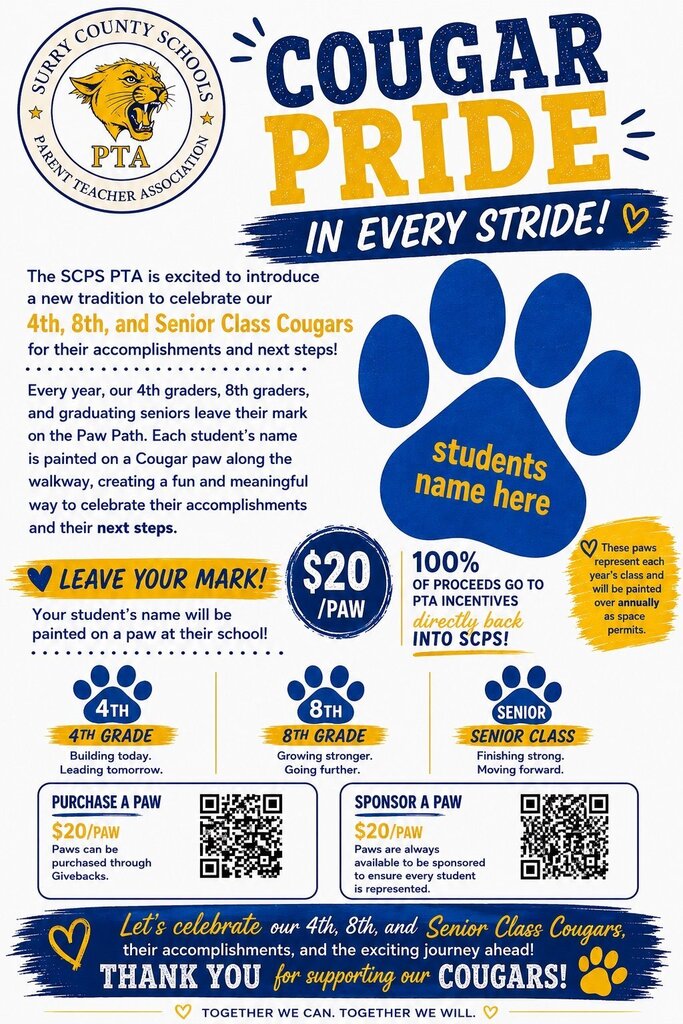 SURRY COUNTY SCHOOLS
PTA
PARENT TEACHER ASSOCIATION

COUGAR PRIDE
IN EVERY STRIDE!

The SCPS PTA is excited to introduce a new tradition to celebrate our 4th, 8th, and Senior Class Cougars for their accomplishments and next steps!

Every year, our 4th graders, 8th graders, and graduating seniors leave their mark on the Paw Path. Each student's name is painted on a Cougar paw along the walkway, creating a fun and meaningful way to celebrate their accomplishments and their next steps.

students name here

LEAVE YOUR MARK!
Your student's name will be painted on a paw at their school!

$20 /PAW

100% OF PROCEEDS GO TO PTA INCENTIVES directly back INTO SCPS!

These paws represent each year's class and will be painted over annually as space permits.

4TH
4TH GRADE
Building today. Leading tomorrow.

8TH
8TH GRADE
Growing stronger. Going further.

SENIOR
SENIOR CLASS
Finishing strong. Moving forward.

PURCHASE A PAW
$20/PAW
Paws can be purchased through Givebacks.

SPONSOR A PAW
$20/PAW
Paws are always available to be sponsored to ensure every student is represented.

Let's celebrate our 4th, 8th, and Senior Class Cougars, their accomplishments, and the exciting journey ahead!
THANK YOU for supporting our COUGARS!

TOGETHER WE CAN. TOGETHER WE WILL.